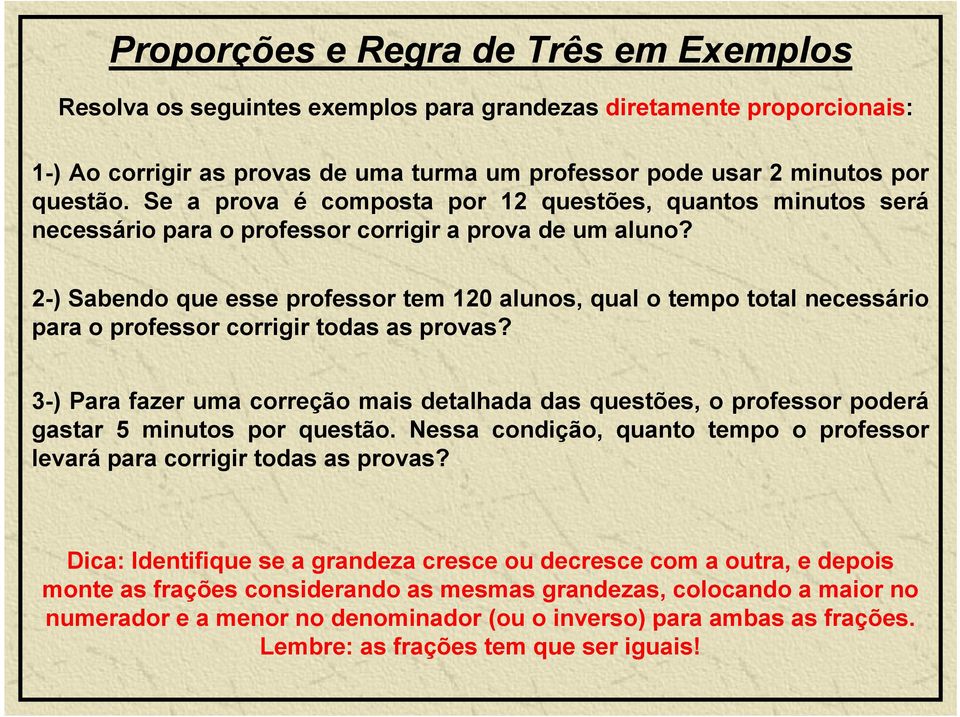 Proporções e Regra de Três em Exemplos

Resolva os seguintes exemplos para grandezas diretamente proporcionais:

1-) Ao corrigir as provas de uma turma um professor pode usar 2 minutos por questão. Se a prova é composta por 12 questões, quantos minutos será necessário para o professor corrigir a prova de um aluno?

2-) Sabendo que esse professor tem 120 alunos, qual o tempo total necessário para o professor corrigir todas as provas?

3-) Para fazer uma correção mais detalhada das questões, o professor poderá gastar 5 minutos por questão. Nessa condição, quanto tempo o professor levará para corrigir todas as provas?

Dica: Identifique se a grandeza cresce ou decresce com a outra, e depois monte as frações considerando as mesmas grandezas, colocando a maior no numerador e a menor no denominador (ou o inverso) para ambas as frações. Lembre: as frações tem que ser iguais!